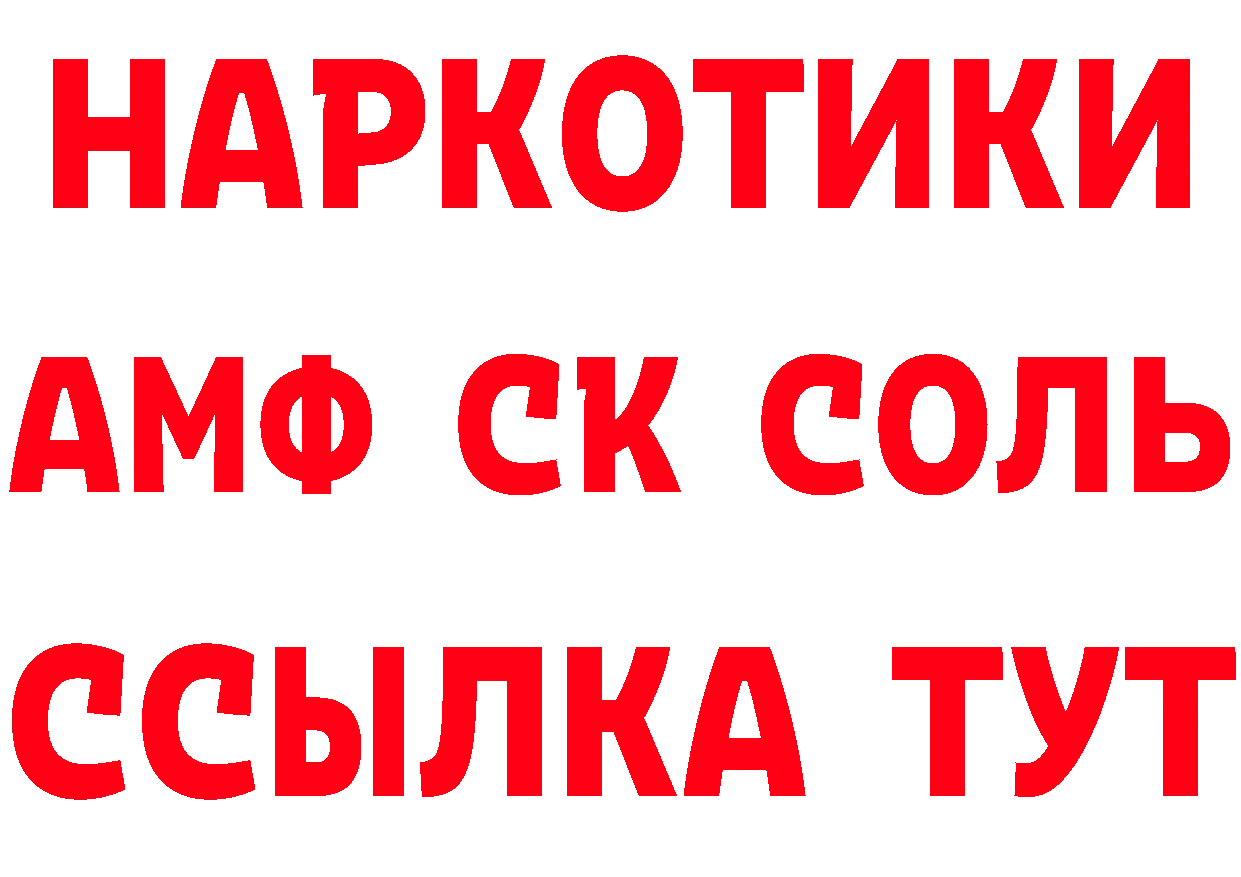 НАРКОТИКИ

АМФ СК СОЛЬ

ССЫЛКА ТУТ